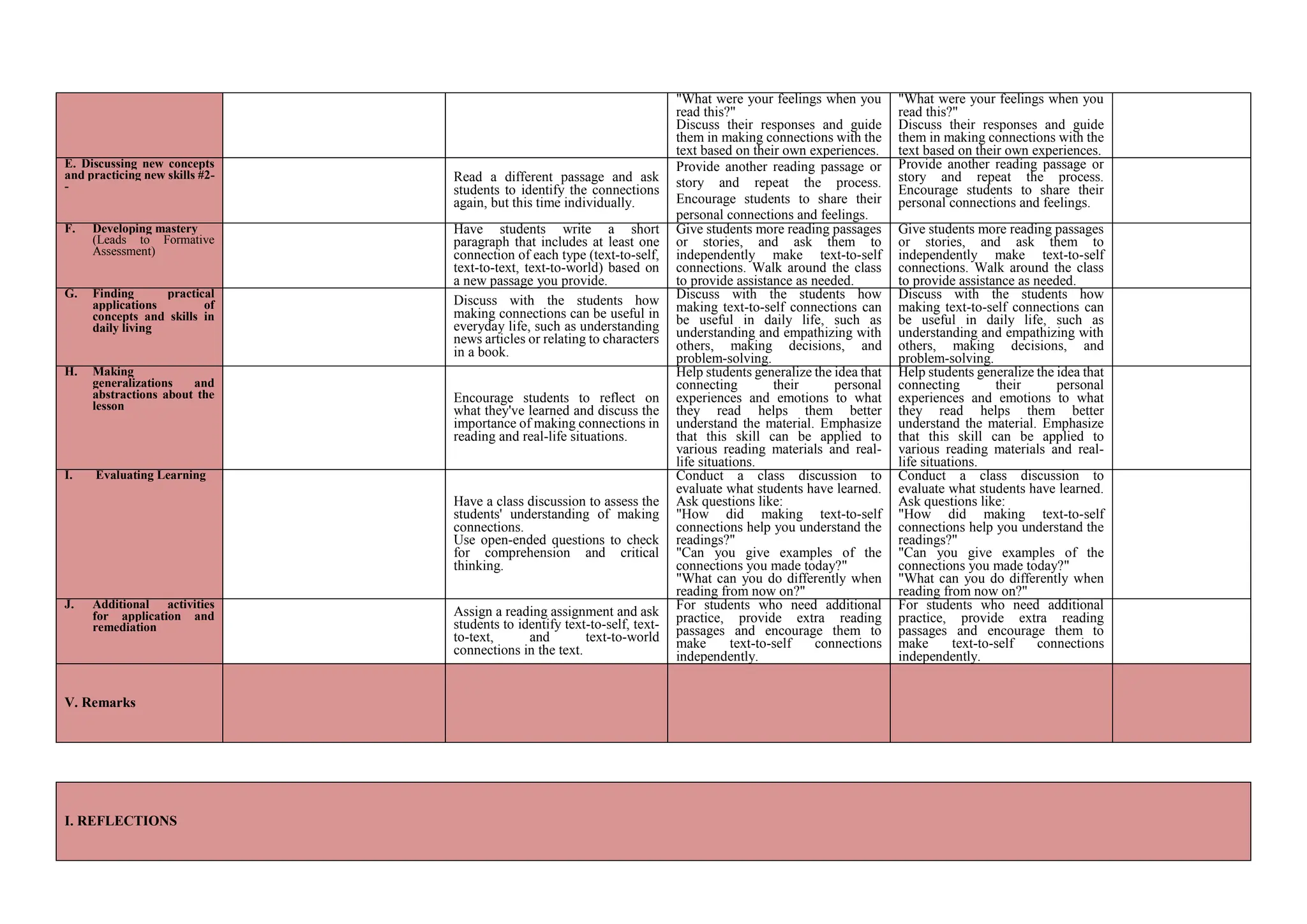 | | | | | | |
|---|---|---|---|---|---|
| | | | "What were your feelings when you read this?" Discuss their responses and guide them in making connections with the text based on their own experiences. | "What were your feelings when you read this?" Discuss their responses and guide them in making connections with the text based on their own experiences. | |
| E. Discussing new concepts and practicing new skills #2-- | | Read a different passage and ask students to identify the connections again, but this time individually. | Provide another reading passage or story and repeat the process. Encourage students to share their personal connections and feelings. | Provide another reading passage or story and repeat the process. Encourage students to share their personal connections and feelings. | |
| F. Developing mastery (Leads to Formative Assessment) | | Have students write a short paragraph that includes at least one connection of each type (text-to-self, text-to-text, text-to-world) based on a new passage you provide. | Give students more reading passages or stories, and ask them to independently make text-to-self connections. Walk around the class to provide assistance as needed. | Give students more reading passages or stories, and ask them to independently make text-to-self connections. Walk around the class to provide assistance as needed. | |
| G. Finding practical applications of concepts and skills in daily living | | Discuss with the students how making connections can be useful in everyday life, such as understanding news articles or relating to characters in a book. | Discuss with the students how making text-to-self connections can be useful in daily life, such as understanding and empathizing with others, making decisions, and problem-solving. | Discuss with the students how making text-to-self connections can be useful in daily life, such as understanding and empathizing with others, making decisions, and problem-solving. | |
| H. Making generalizations and abstractions about the lesson | | Encourage students to reflect on what they've learned and discuss the importance of making connections in reading and real-life situations. | Help students generalize the idea that connecting their personal experiences and emotions to what they read helps them better understand the material. Emphasize that this skill can be applied to various reading materials and real-life situations. | Help students generalize the idea that connecting their personal experiences and emotions to what they read helps them better understand the material. Emphasize that this skill can be applied to various reading materials and real-life situations. | |
| I. Evaluating Learning | | Have a class discussion to assess the students' understanding of making connections. Use open-ended questions to check for comprehension and critical thinking. | Conduct a class discussion to evaluate what students have learned. Ask questions like: "How did making text-to-self connections help you understand the readings?" "Can you give examples of the connections you made today?" "What can you do differently when reading from now on?" | Conduct a class discussion to evaluate what students have learned. Ask questions like: "How did making text-to-self connections help you understand the readings?" "Can you give examples of the connections you made today?" "What can you do differently when reading from now on?" | |
| J. Additional activities for application and remediation | | Assign a reading assignment and ask students to identify text-to-self, text-to-text, and text-to-world connections in the text. | For students who need additional practice, provide extra reading passages and encourage them to make text-to-self connections independently. | For students who need additional practice, provide extra reading passages and encourage them to make text-to-self connections independently. | |
| V. Remarks | | | | | |

I. REFLECTIONS